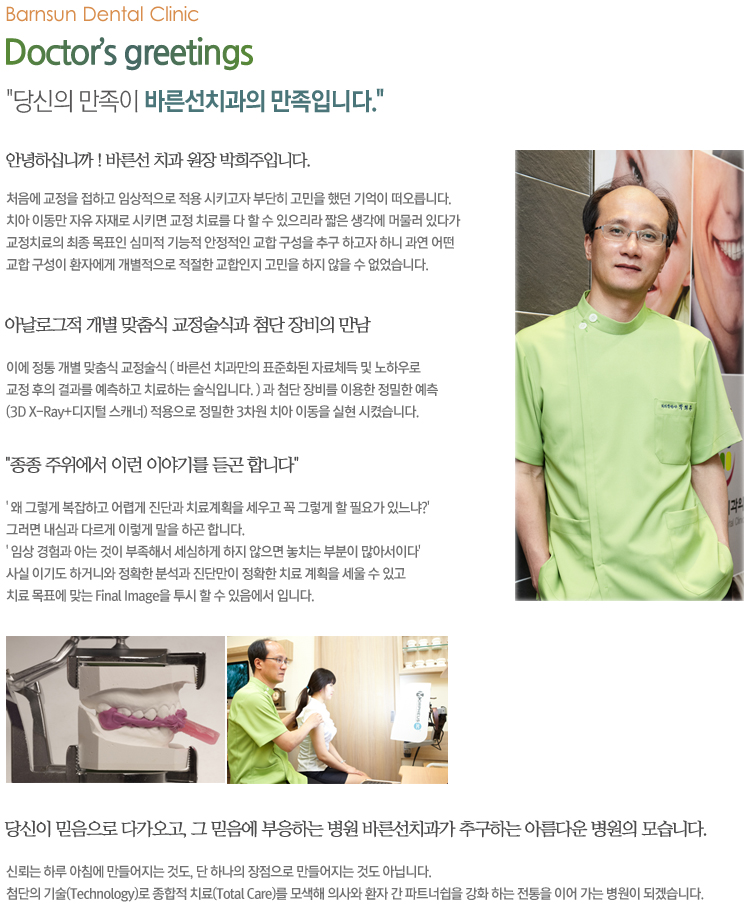 Barnsun Dental Clinic

Doctor's greetings

"당신의 만족이 바른선치과의 만족입니다."

안녕하십니까 ! 바른선 치과 원장 박희주입니다.

처음에 교정을 접하고 임상적으로 적용 시키고자 부단히 고민을 했던 기억이 떠오릅니다. 치아 이동만 자유 자재로 시키면 교정 치료를 다 할 수 있으리라 짧은 생각에 머물러 있다가 교정치료의 최종 목표인 심미적 기능적 안정적인 교합 구성을 추구 하고자 하니 과연 어떤 교합 구성이 환자에게 개별적으로 적절한 교합인지 고민을 하지 않을 수 없었습니다.

아날로그적 개별 맞춤식 교정술식과 첨단 장비의 만남

이에 정통 개별 맞춤식 교정술식 ( 바른선 치과만의 표준화된 자료체득 및 노하우로 교정 후의 결과를 예측하고 치료하는 술식입니다. ) 과 첨단 장비를 이용한 정밀한 예측 (3D X-Ray+디지털 스캐너) 적용으로 정밀한 3차원 치아 이동을 실현 시켰습니다.

"종종 주위에서 이런 이야기를 듣곤 합니다"

' 왜 그렇게 복잡하고 어렵게 진단과 치료계획을 세우고 꼭 그렇게 할 필요가 있느냐?' 그러면 내심과 다르게 이렇게 말을 하곤 합니다.
' 임상 경험과 아는 것이 부족해서 세심하게 하지 않으면 놓치는 부분이 많아서이다'
사실 이기도 하거니와 정확한 분석과 진단만이 정확한 치료 계획을 세울 수 있고 치료 목표에 맞는 Final Image을 투시 할 수 있음에서 입니다.

당신이 믿음으로 다가오고, 그 믿음에 부응하는 병원 바른선치과가 추구하는 아름다운 병원의 모습니다.

신뢰는 하루 아침에 만들어지는 것도, 단 하나의 장점으로 만들어지는 것도 아닙니다.
첨단의 기술(Technology)로 종합적 치료(Total Care)를 모색해 의사와 환자 간 파트너쉽을 강화 하는 전통을 이어 가는 병원이 되겠습니다.